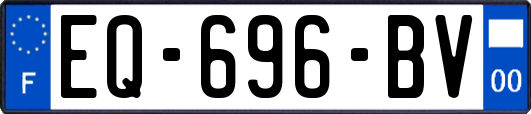 F

EQ-696-BV

00